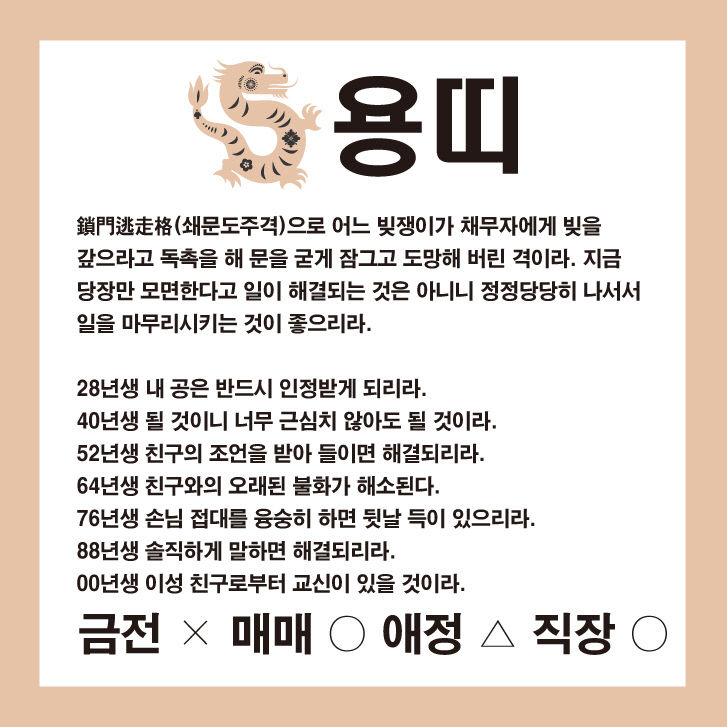 용띠

鎖門逃走格(쇄문도주격)으로 어느 빚쟁이가 채무자에게 빚을 갚으라고 독촉을 해 문을 굳게 잠그고 도망해 버린 격이라. 지금 당장만 모면한다고 일이 해결되는 것은 아니니 정정당당히 나서서 일을 마무리시키는 것이 좋으리라.

28년생 내 공은 반드시 인정받게 되리라.
40년생 될 것이니 너무 근심치 않아도 될 것이라.
52년생 친구의 조언을 받아 들이면 해결되리라.
64년생 친구와의 오래된 불화가 해소된다.
76년생 손님 접대를 융숭히 하면 뒷날 득이 있으리라.
88년생 솔직하게 말하면 해결되리라.
00년생 이성 친구로부터 교신이 있을 것이라.

금전 × 매매 ○ 애정 △ 직장 ○